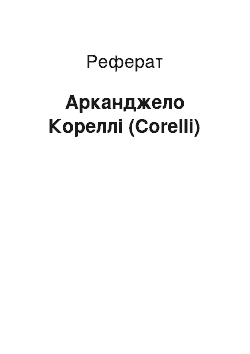 Реферат

Арканджело Кореллі (Corelli)